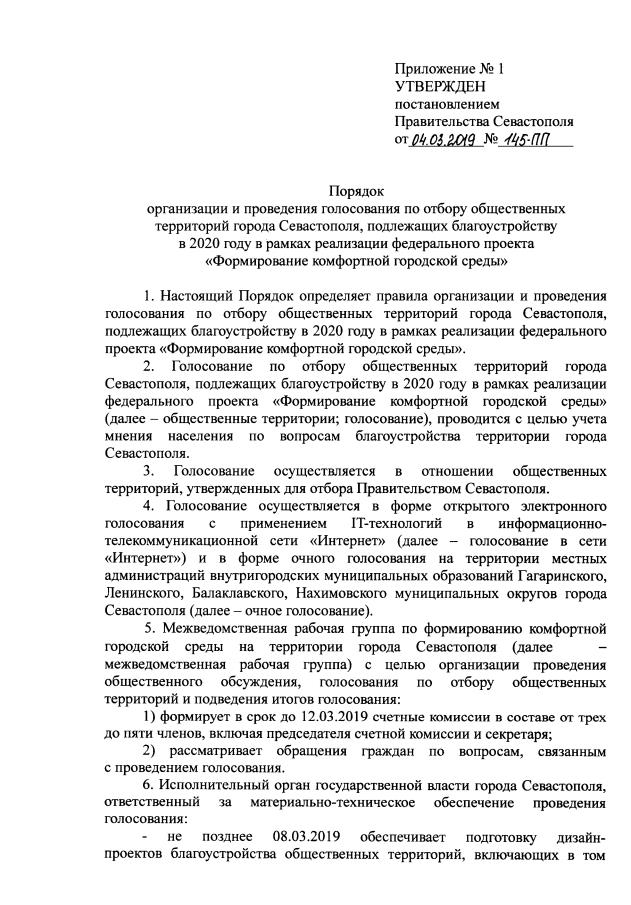 Приложение № 1
УТВЕРЖДЕН
постановлением
Правительства Севастополя
от 04.03.2019 № 145-ПП

Порядок
организации и проведения голосования по отбору общественных территорий города Севастополя, подлежащих благоустройству в 2020 году в рамках реализации федерального проекта «Формирование комфортной городской среды»

1. Настоящий Порядок определяет правила организации и проведения голосования по отбору общественных территорий города Севастополя, подлежащих благоустройству в 2020 году в рамках реализации федерального проекта «Формирование комфортной городской среды».

2. Голосование по отбору общественных территорий города Севастополя, подлежащих благоустройству в 2020 году в рамках реализации федерального проекта «Формирование комфортной городской среды» (далее – общественные территории; голосование), проводится с целью учета мнения населения по вопросам благоустройства территории города Севастополя.

3. Голосование осуществляется в отношении общественных территорий, утвержденных для отбора Правительством Севастополя.

4. Голосование осуществляется в форме открытого электронного голосования с применением IT-технологий в информационно-телекоммуникационной сети «Интернет» (далее – голосование в сети «Интернет») и в форме очного голосования на территории местных администраций внутригородских муниципальных образований Гагаринского, Ленинского, Балаклавского, Нахимовского муниципальных округов города Севастополя (далее – очное голосование).

5. Межведомственная рабочая группа по формированию комфортной городской среды на территории города Севастополя (далее – межведомственная рабочая группа) с целью организации проведения общественного обсуждения, голосования по отбору общественных территорий и подведения итогов голосования:

1) формирует в срок до 12.03.2019 счетные комиссии в составе от трех до пяти членов, включая председателя счетной комиссии и секретаря;

2) рассматривает обращения граждан по вопросам, связанным с проведением голосования.

6. Исполнительный орган государственной власти города Севастополя, ответственный за материально-техническое обеспечение проведения голосования:

- не позднее 08.03.2019 обеспечивает подготовку дизайн-проектов благоустройства общественных территорий, включающих в том